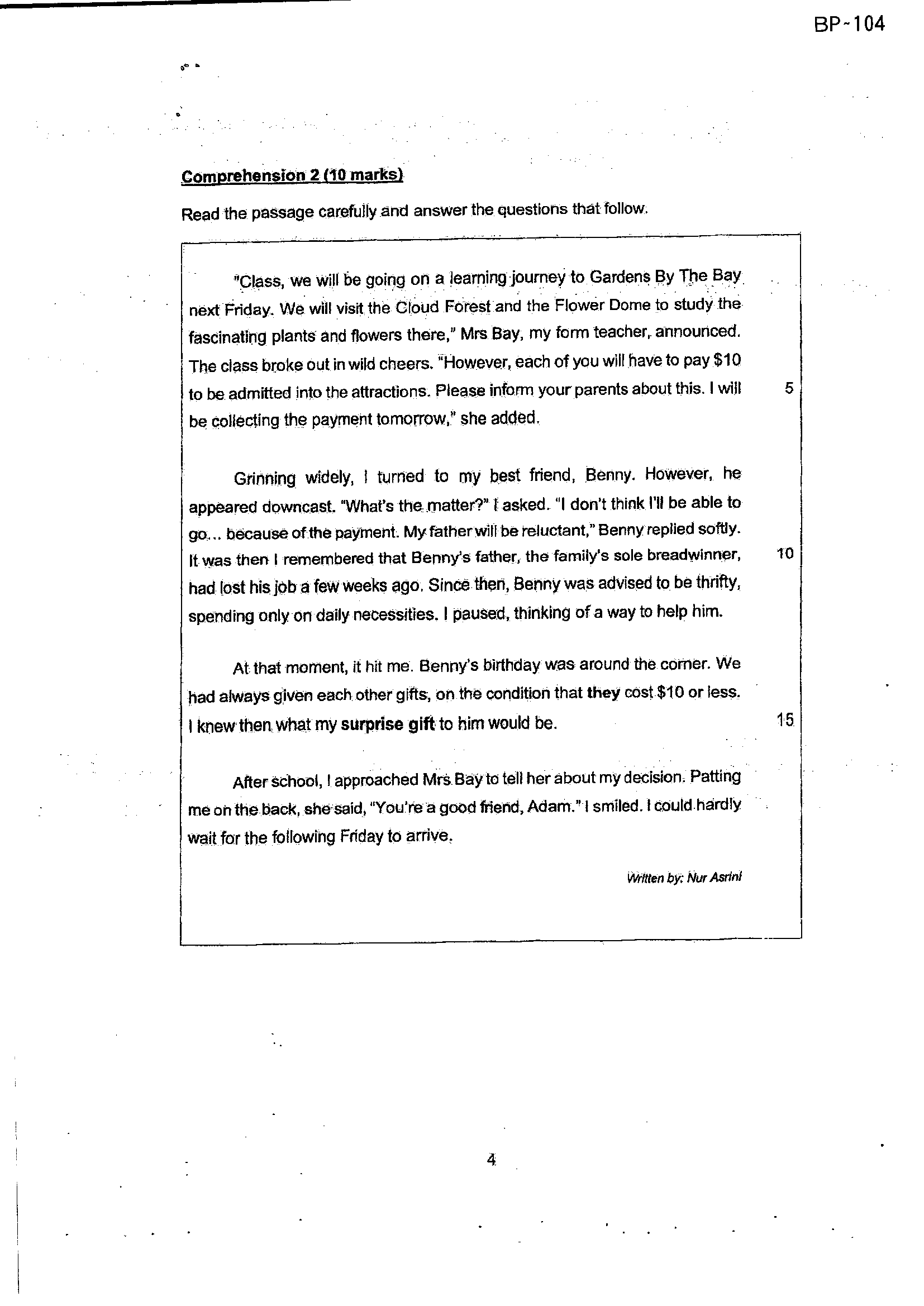 BP-104

Comprehension 2 (10 marks)

Read the passage carefully and answer the questions that follow.

"Class, we will be going on a learning journey to Gardens By The Bay next Friday. We will visit the Cloud Forest and the Flower Dome to study the fascinating plants and flowers there," Mrs Bay, my form teacher, announced. The class broke out in wild cheers. "However, each of you will have to pay $10 to be admitted into the attractions. Please inform your parents about this. I will be collecting the payment tomorrow," she added. 5

Grinning widely, I turned to my best friend, Benny. However, he appeared downcast. "What's the matter?" I asked. "I don't think I'll be able to go... because of the payment. My father will be reluctant," Benny replied softly. It was then I remembered that Benny's father, the family's sole breadwinner, had lost his job a few weeks ago. Since then, Benny was advised to be thrifty, spending only on daily necessities. I paused, thinking of a way to help him. 10

At that moment, it hit me. Benny's birthday was around the corner. We had always given each other gifts, on the condition that they cost $10 or less. I knew then what my surprise gift to him would be. 15

After school, I approached Mrs Bay to tell her about my decision. Patting me on the back, she said, "You're a good friend, Adam." I smiled. I could hardly wait for the following Friday to arrive.

Written by: Nur Asrini

4